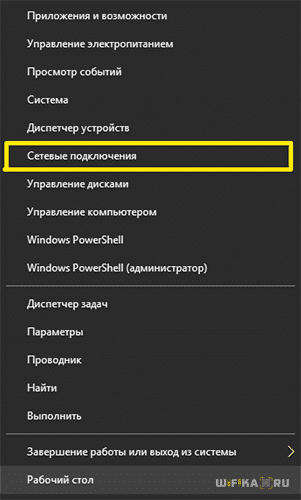 Приложения и возможности
Управление электропитанием
Просмотр событий
Система
Диспетчер устройств
Сетевые подключения
Управление дисками
Управление компьютером
Windows PowerShell
Windows PowerShell (администратор)

Диспетчер задач
Параметры
Проводник
Найти
Выполнить

Завершение работы или выход из системы
Рабочий стол

WIFIKA.RU